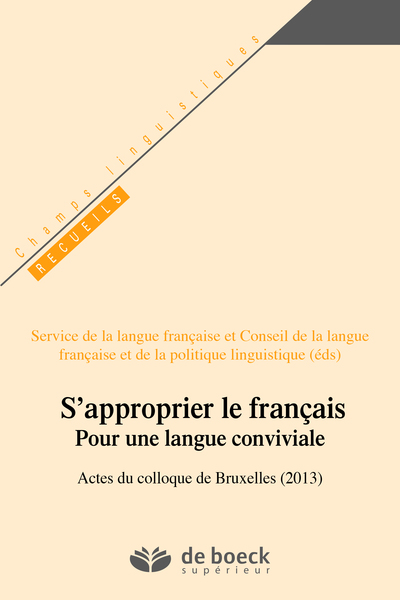 Champs linguistiques
RECUEILS

Service de la langue française et Conseil de la langue française et de la politique linguistique (éds)

S’approprier le français
Pour une langue conviviale

Actes du colloque de Bruxelles (2013)

de boeck
supérieur